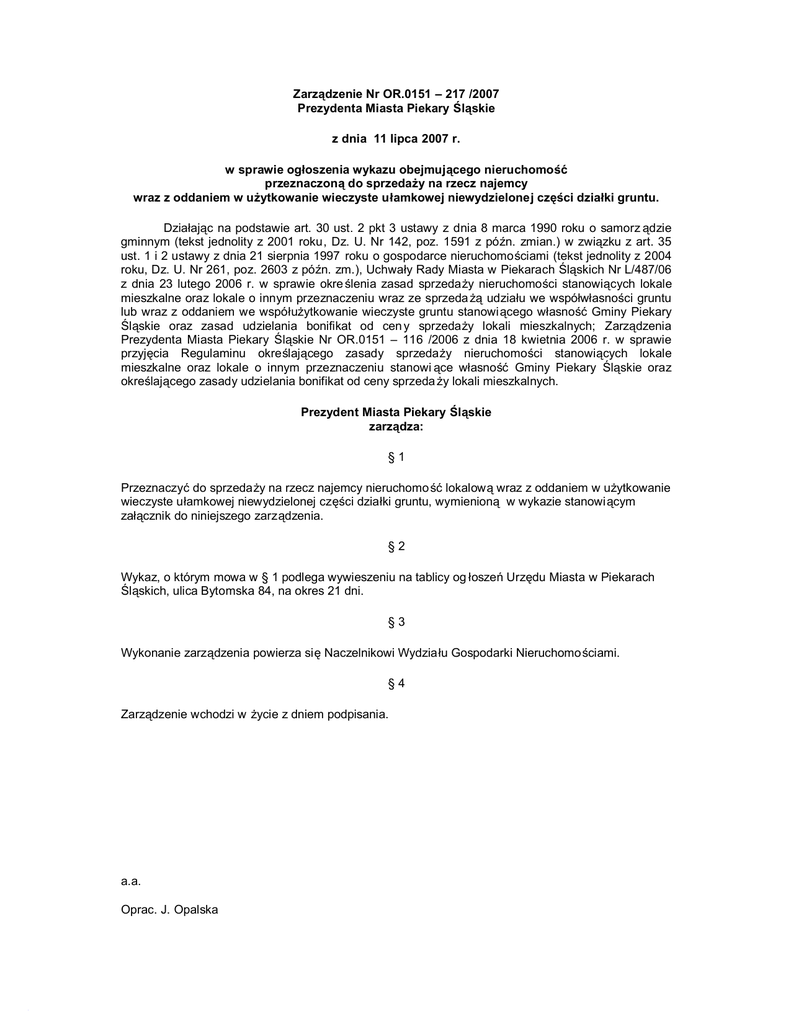 Zarządzenie Nr OR.0151 – 217 /2007
Prezydenta Miasta Piekary Śląskie

z dnia 11 lipca 2007 r.

w sprawie ogłoszenia wykazu obejmującego nieruchomość
przeznaczoną do sprzedaży na rzecz najemcy
wraz z oddaniem w użytkowanie wieczyste ułamkowej niewydzielonej części działki gruntu.

Działając na podstawie art. 30 ust. 2 pkt 3 ustawy z dnia 8 marca 1990 roku o samorządzie gminnym (tekst jednolity z 2001 roku, Dz. U. Nr 142, poz. 1591 z późn. zmian.) w związku z art. 35 ust. 1 i 2 ustawy z dnia 21 sierpnia 1997 roku o gospodarce nieruchomościami (tekst jednolity z 2004 roku, Dz. U. Nr 261, poz. 2603 z późn. zm.), Uchwały Rady Miasta w Piekarach Śląskich Nr L/487/06 z dnia 23 lutego 2006 r. w sprawie określenia zasad sprzedaży nieruchomości stanowiących lokale mieszkalne oraz lokale o innym przeznaczeniu wraz ze sprzedażą udziału we współwłasności gruntu lub wraz z oddaniem we współużytkowanie wieczyste gruntu stanowiącego własność Gminy Piekary Śląskie oraz zasad udzielania bonifikat od ceny sprzedaży lokali mieszkalnych; Zarządzenia Prezydenta Miasta Piekary Śląskie Nr OR.0151 – 116 /2006 z dnia 18 kwietnia 2006 r. w sprawie przyjęcia Regulaminu określającego zasady sprzedaży nieruchomości stanowiących lokale mieszkalne oraz lokale o innym przeznaczeniu stanowiące własność Gminy Piekary Śląskie oraz określającego zasady udzielania bonifikat od ceny sprzedaży lokali mieszkalnych.

Prezydent Miasta Piekary Śląskie
zarządza:

§ 1

Przeznaczyć do sprzedaży na rzecz najemcy nieruchomość lokalową wraz z oddaniem w użytkowanie wieczyste ułamkowej niewydzielonej części działki gruntu, wymienioną w wykazie stanowiącym załącznik do niniejszego zarządzenia.

§ 2

Wykaz, o którym mowa w § 1 podlega wywieszeniu na tablicy ogłoszeń Urzędu Miasta w Piekarach Śląskich, ulica Bytomska 84, na okres 21 dni.

§ 3

Wykonanie zarządzenia powierza się Naczelnikowi Wydziału Gospodarki Nieruchomościami.

§ 4

Zarządzenie wchodzi w życie z dniem podpisania.

a.a.

Oprac. J. Opalska